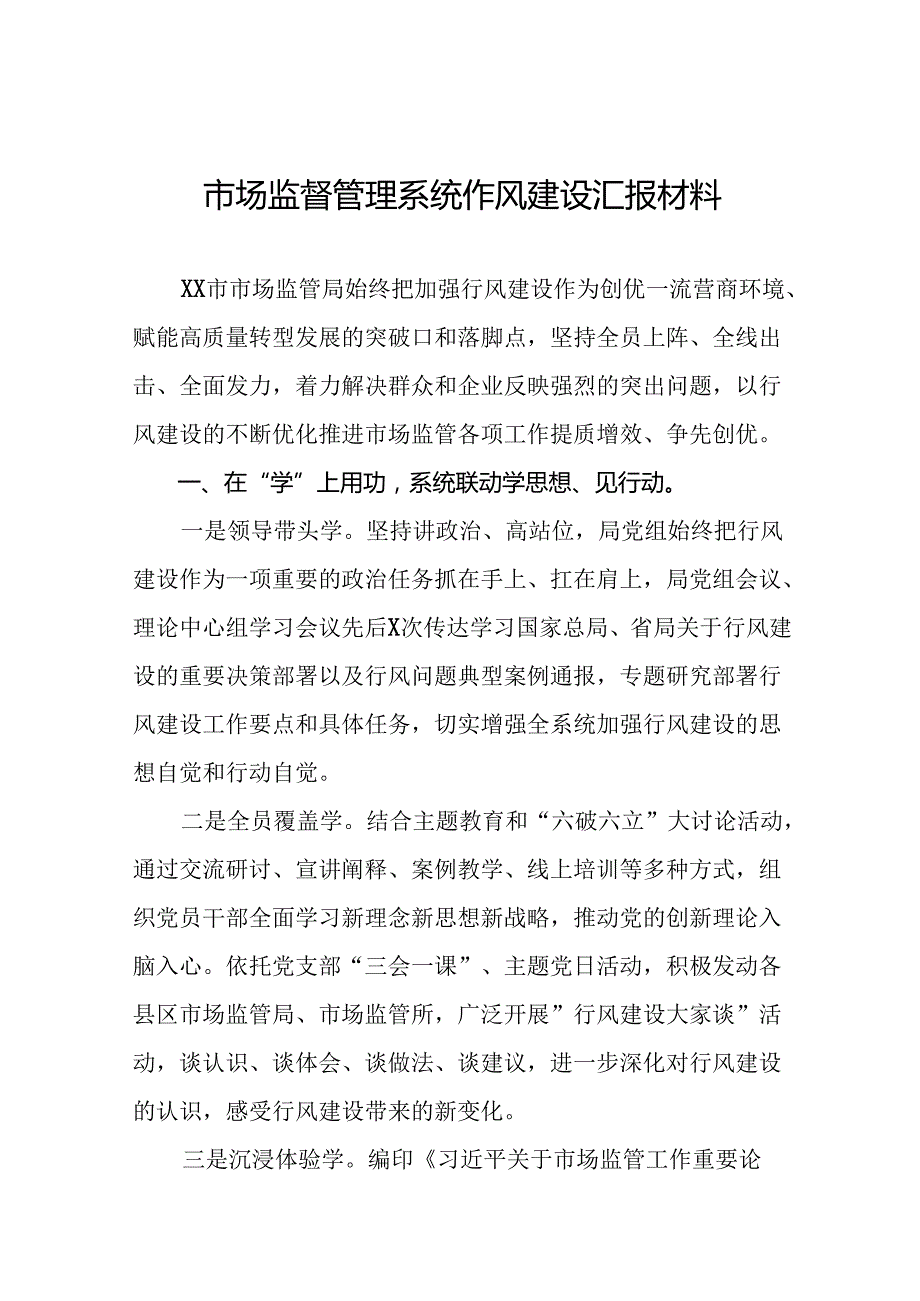 市场监督管理系统作风建设汇报材料

XX市市场监管局始终把加强行风建设作为创优一流营商环境、赋能高质量转型发展的突破口和落脚点，坚持全员上阵、全线出击、全面发力，着力解决群众和企业反映强烈的突出问题，以行风建设的不断优化推进市场监管各项工作提质增效、争先创优。

一、在“学”上用功，系统联动学思想、见行动。

一是领导带头学。坚持讲政治、高站位，局党组始终把行风建设作为一项重要的政治任务抓在手上、扛在肩上，局党组会议、理论中心组学习会议先后X次传达学习国家总局、省局关于行风建设的重要决策部署以及行风问题典型案例通报，专题研究部署行风建设工作要点和具体任务，切实增强全系统加强行风建设的思想自觉和行动自觉。

二是全员覆盖学。结合主题教育和“六破六立”大讨论活动，通过交流研讨、宣讲阐释、案例教学、线上培训等多种方式，组织党员干部全面学习新理念新思想新战略，推动党的创新理论入脑入心。依托党支部“三会一课”、主题党日活动，积极发动各县区市场监管局、市场监管所，广泛开展”行风建设大家谈”活动，谈认识、谈体会、谈做法、谈建议，进一步深化对行风建设的认识，感受行风建设带来的新变化。

三是沉浸体验学。编印《习近平关于市场监管工作重要论